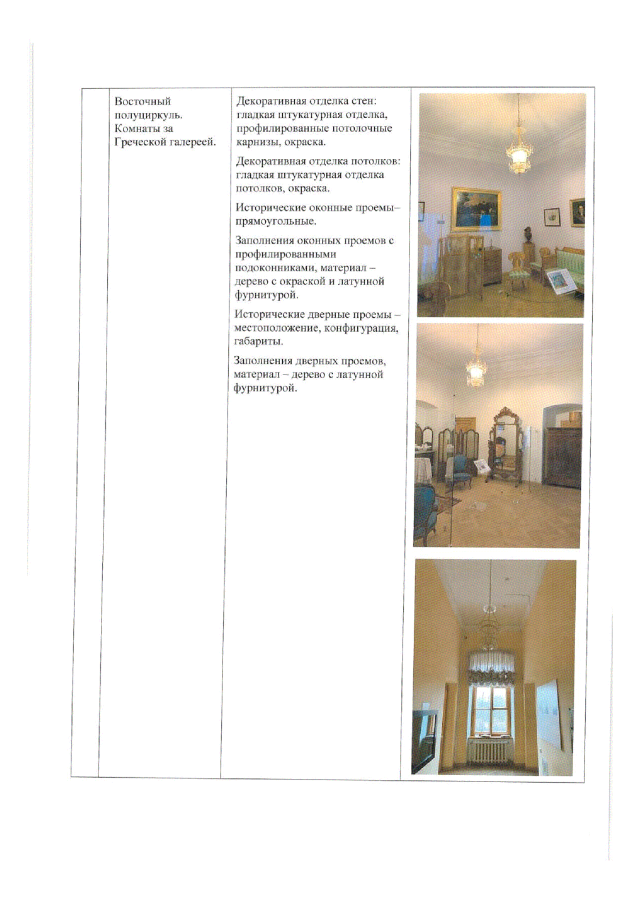 | | Восточный полуциркуль. Комнаты за Греческой галереей. | Декоративная отделка стен: гладкая штукатурная отделка, профилированные потолочные карнизы, окраска.<br><br>Декоративная отделка потолков: гладкая штукатурная отделка потолков, окраска.<br><br>Исторические оконные проемы– прямоугольные.<br><br>Заполнения оконных проемов с профилированными подоконниками, материал – дерево с окраской и латунной фурнитурой.<br><br>Исторические дверные проемы – местоположение, конфигурация, габариты.<br><br>Заполнения дверных проемов, материал – дерево с латунной фурнитурой. | |